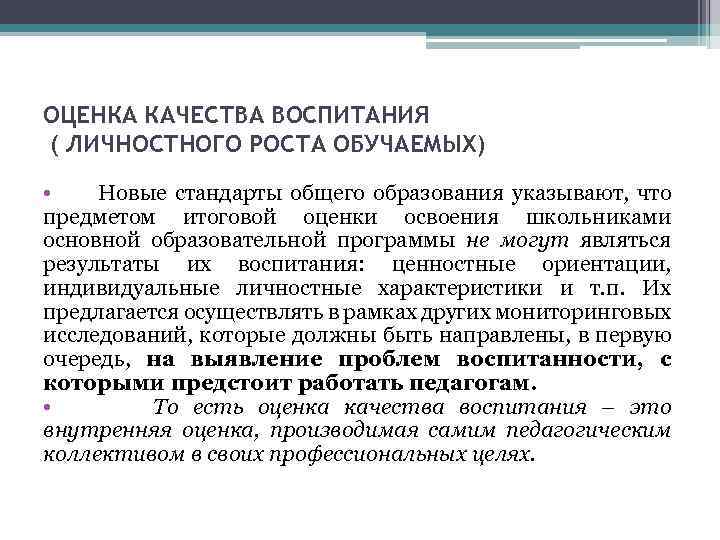 ОЦЕНКА КАЧЕСТВА ВОСПИТАНИЯ
( ЛИЧНОСТНОГО РОСТА ОБУЧАЕМЫХ)

• Новые стандарты общего образования указывают, что предметом итоговой оценки освоения школьниками основной образовательной программы не могут являться результаты их воспитания: ценностные ориентации, индивидуальные личностные характеристики и т.п. Их предлагается осуществлять в рамках других мониторинговых исследований, которые должны быть направлены, в первую очередь, на выявление проблем воспитанности, с которыми предстоит работать педагогам.

• То есть оценка качества воспитания – это внутренняя оценка, производимая самим педагогическим коллективом в своих профессиональных целях.